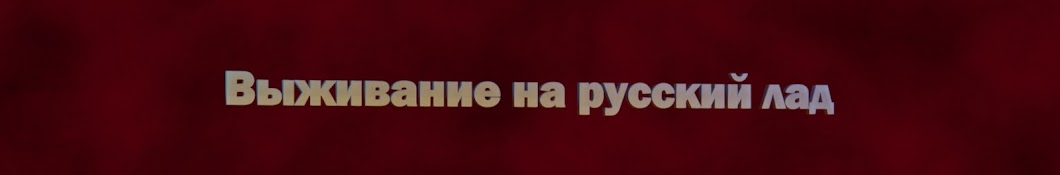 Выживание на русский лад